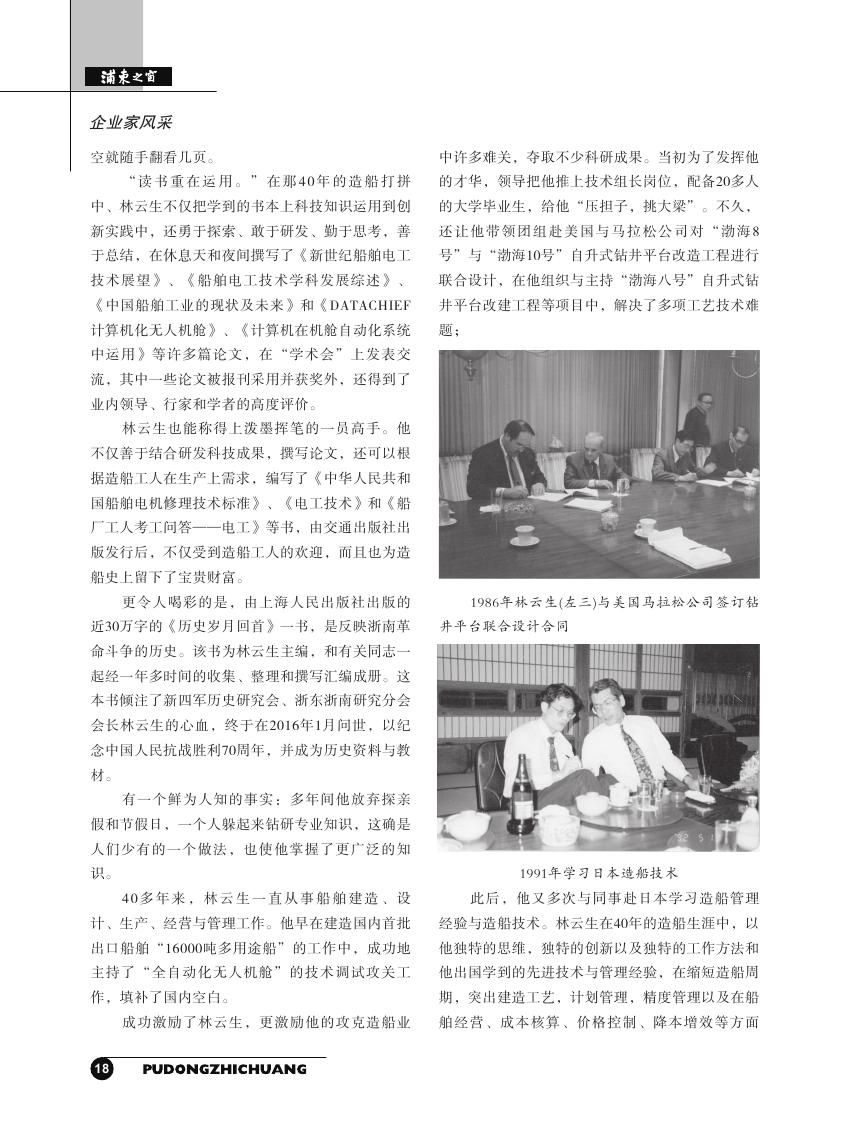 浦东之窗

企业家风采

空就随手翻看几页。

“读书重在运用。”在那40年的造船打拼中、林云生不仅把学到的书本上科技知识运用到创新实践中，还勇于探索、敢于研发、勤于思考，善于总结，在休息天和夜间撰写了《新世纪船舶电工技术展望》、《船舶电工技术学科发展综述》、《中国船舶工业的现状及未来》和《DATACHIEF计算机化无人机舱》、《计算机在机舱自动化系统中运用》等许多篇论文，在“学术会”上发表交流，其中一些论文被报刊采用并获奖外，还得到了业内领导、行家和学者的高度评价。

林云生也能称得上泼墨挥笔的一员高手。他不仅善于结合研发科技成果，撰写论文，还可以根据造船工人在生产上需求，编写了《中华人民共和国船舶电机修理技术标准》、《电工技术》和《船厂工人考工问答——电工》等书，由交通出版社出版发行后，不仅受到造船工人的欢迎，而且也为造船史上留下了宝贵财富。

更令人喝彩的是，由上海人民出版社出版的近30万字的《历史岁月回首》一书，是反映浙南革命斗争的历史。该书为林云生主编，和有关同志一起经一年多时间的收集、整理和撰写汇编成册。这本书倾注了新四军历史研究会、浙东浙南研究分会会长林云生的心血，终于在2016年1月问世，以纪念中国人民抗战胜利70周年，并成为历史资料与教材。

有一个鲜为人知的事实：多年间他放弃探亲假和节假日，一个人躲起来钻研专业知识，这确是人们少有的一个做法，也使他掌握了更广泛的知识。

40多年来，林云生一直从事船舶建造、设计、生产、经营与管理工作。他早在建造国内首批出口船舶“16000吨多用途船”的工作中，成功地主持了“全自动化无人机舱”的技术调试攻关工作，填补了国内空白。

成功激励了林云生，更激励他的攻克造船业中许多难关，夺取不少科研成果。当初为了发挥他的才华，领导把他推上技术组长岗位，配备20多人的大学毕业生，给他“压担子，挑大梁”。不久，还让他带领团组赴美国与马拉松公司对“渤海8号”与“渤海10号”自升式钻井平台改造工程进行联合设计，在他组织与主持“渤海八号”自升式钻井平台改建工程等项目中，解决了多项工艺技术难题；

1986年林云生(左三)与美国马拉松公司签订钻井平台联合设计合同

1991年学习日本造船技术

此后，他又多次与同事赴日本学习造船管理经验与造船技术。林云生在40年的造船生涯中，以他独特的思维，独特的创新以及独特的工作方法和他出国学到的先进技术与管理经验，在缩短造船周期，突出建造工艺，计划管理，精度管理以及在船舶经营、成本核算、价格控制、降本增效等方面

18 PUDONGZHICHUANG